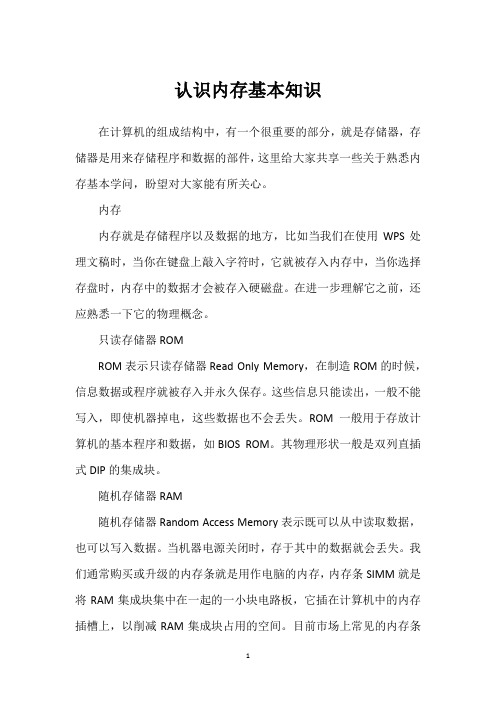 认识内存基本知识

在计算机的组成结构中，有一个很重要的部分，就是存储器，存储器是用来存储程序和数据的部件，这里给大家共享一些关于熟悉内存基本学问，盼望对大家能有所关心。

内存

内存就是存储程序以及数据的地方，比如当我们在使用 WPS 处理文稿时，当你在键盘上敲入字符时，它就被存入内存中，当你选择存盘时，内存中的数据才会被存入硬磁盘。在进一步理解它之前，还应熟悉一下它的物理概念。

只读存储器 ROM

ROM 表示只读存储器 Read Only Memory，在制造 ROM 的时候，信息数据或程序就被存入并永久保存。这些信息只能读出，一般不能写入，即使机器掉电，这些数据也不会丢失。ROM 一般用于存放计算机的基本程序和数据，如 BIOS ROM。其物理形状一般是双列直插式 DIP 的集成块。

随机存储器 RAM

随机存储器 Random Access Memory 表示既可以从中读取数据，也可以写入数据。当机器电源关闭时，存于其中的数据就会丢失。我们通常购买或升级的内存条就是用作电脑的内存，内存条 SIMM 就是将 RAM 集成块集中在一起的一小块电路板，它插在计算机中的内存插槽上，以削减 RAM 集成块占用的空间。目前市场上常见的内存条

1